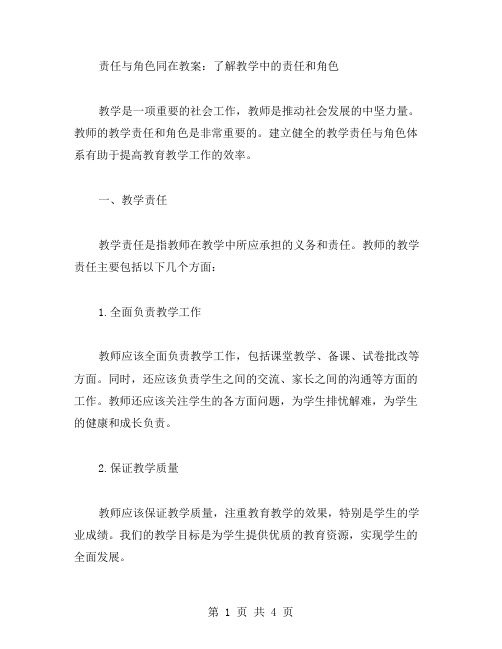 责任与角色同在教案：了解教学中的责任和角色

教学是一项重要的社会工作，教师是推动社会发展的中坚力量。教师的教学责任和角色是非常重要的。建立健全的教学责任与角色体系有助于提高教育教学工作的效率。

一、教学责任

教学责任是指教师在教学中所应承担的义务和责任。教师的教学责任主要包括以下几个方面：

1.全面负责教学工作

教师应该全面负责教学工作，包括课堂教学、备课、试卷批改等方面。同时，还应该负责学生之间的交流、家长之间的沟通等方面的工作。教师还应该关注学生的各方面问题，为学生排忧解难，为学生的健康和成长负责。

2.保证教学质量

教师应该保证教学质量，注重教育教学的效果，特别是学生的学业成绩。我们的教学目标是为学生提供优质的教育资源，实现学生的全面发展。

第 1 页 共 4 页